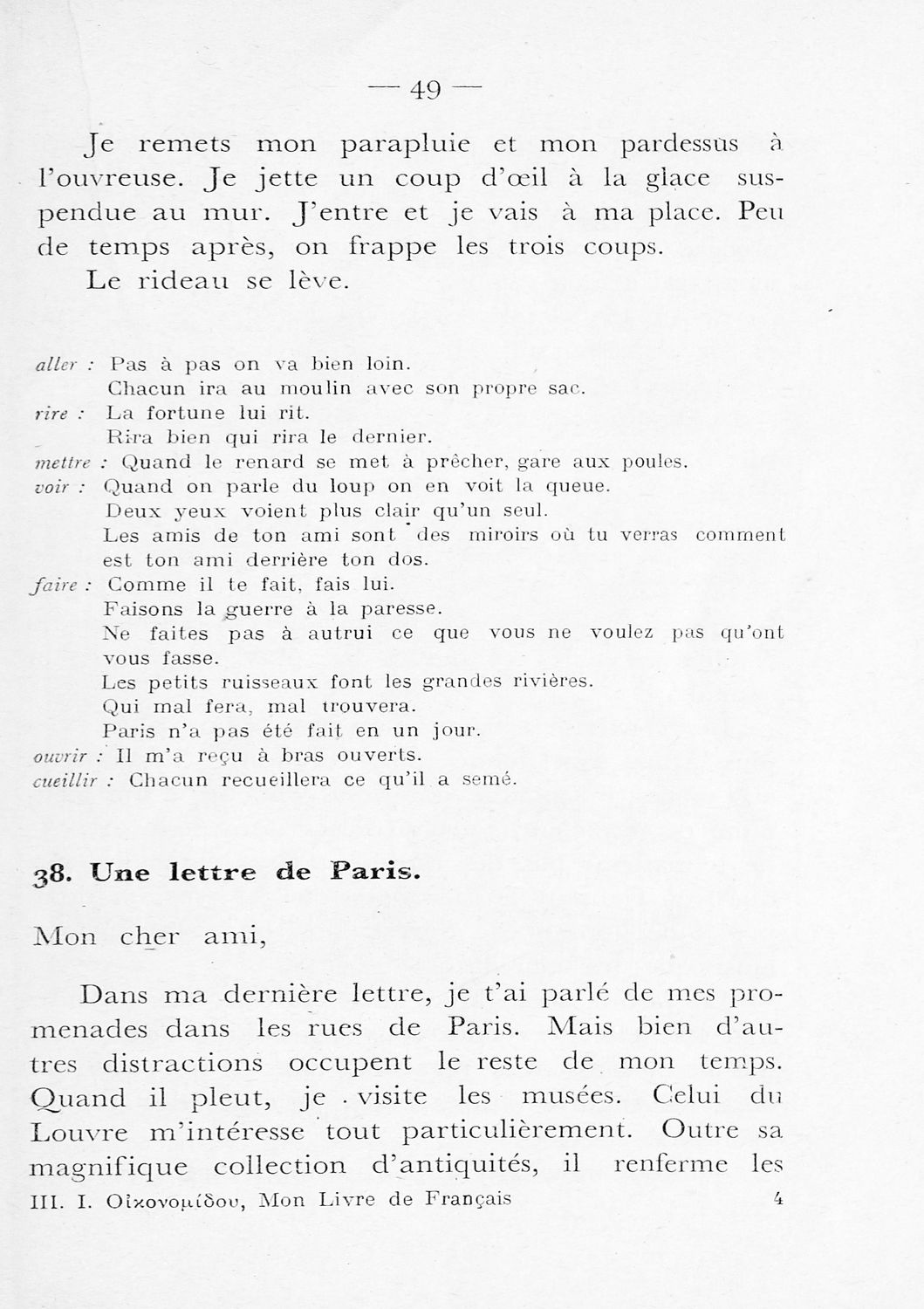 — 49 —

Je remets mon parapluie et mon pardessus à l'ouvreuse. Je jette un coup d'œil à la glace suspendue au mur. J'entre et je vais à ma place. Peu de temps après, on frappe les trois coups.

Le rideau se lève.

aller : Pas à pas on va bien loin.
Chacun ira au moulin avec son propre sac.
rire : La fortune lui rit.
Rira bien qui rira le dernier.
mettre : Quand le renard se met à prêcher, gare aux poules.
voir : Quand on parle du loup on en voit la queue.
Deux yeux voient plus clair qu'un seul.
Les amis de ton ami sont des miroirs où tu verras comment est ton ami derrière ton dos.
faire : Comme il te fait, fais lui.
Faisons la guerre à la paresse.
Ne faites pas à autrui ce que vous ne voulez pas qu'ont vous fasse.
Les petits ruisseaux font les grandes rivières.
Qui mal fera, mal trouvera.
Paris n'a pas été fait en un jour.
ouvrir : Il m'a reçu à bras ouverts.
cueillir : Chacun recueillera ce qu'il a semé.

38. Une lettre de Paris.

Mon cher ami,

Dans ma dernière lettre, je t'ai parlé de mes promenades dans les rues de Paris. Mais bien d'autres distractions occupent le reste de mon temps. Quand il pleut, je visite les musées. Celui du Louvre m'intéresse tout particulièrement. Outre sa magnifique collection d'antiquités, il renferme les

III. I. Οἰκονομίδου, Mon Livre de Français 4